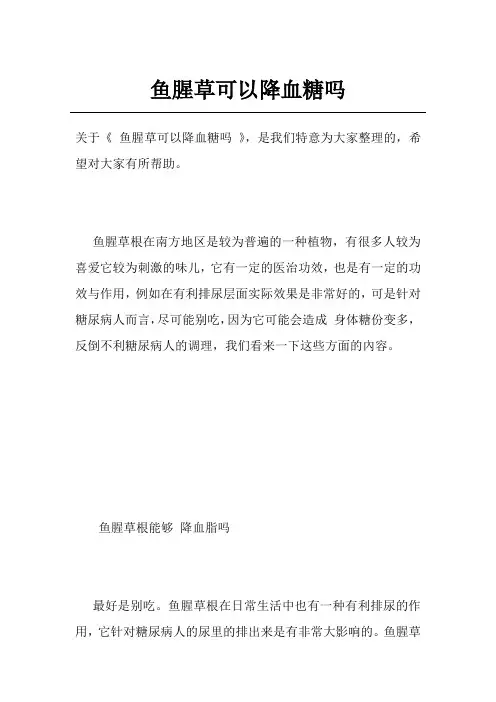 鱼腥草可以降血糖吗

关于《 鱼腥草可以降血糖吗 》，是我们特意为大家整理的，希望对大家有所帮助。

鱼腥草根在南方地区是较为普遍的一种植物，有很多人较为喜爱它较为刺激的味儿，它有一定的医治功效，也是有一定的功效与作用，例如在有利排尿层面实际效果是非常好的，可是针对糖尿病人而言，尽可能别吃，因为它可能会造成 身体糖份变多，反倒不利糖尿病人的调理，我们看来一下这些方面的内容。

鱼腥草根能够 降血脂吗

最好是别吃。鱼腥草根在日常生活中也有一种有利排尿的作用，它针对糖尿病人的尿里的排出来是有非常大影响的。鱼腥草